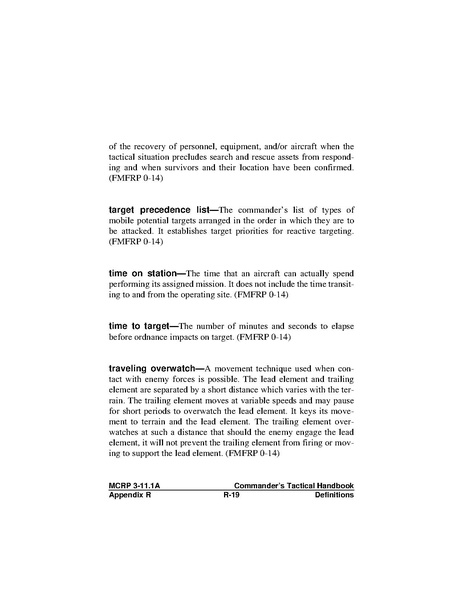 of the recovery of personnel, equipment, and/or aircraft when the tactical situation precludes search and rescue assets from responding and when survivors and their location have been confirmed. (FMFRP 0-14)

target precedence list—The commander's list of types of mobile potential targets arranged in the order in which they are to be attacked. It establishes target priorities for reactive targeting. (FMFRP 0-14)

time on station—The time that an aircraft can actually spend performing its assigned mission. It does not include the time transiting to and from the operating site. (FMFRP 0-14)

time to target—The number of minutes and seconds to elapse before ordnance impacts on target. (FMFRP 0-14)

traveling overwatch—A movement technique used when contact with enemy forces is possible. The lead element and trailing element are separated by a short distance which varies with the terrain. The trailing element moves at variable speeds and may pause for short periods to overwatch the lead element. It keys its movement to terrain and the lead element. The trailing element overwatches at such a distance that should the enemy engage the lead element, it will not prevent the trailing element from firing or moving to support the lead element. (FMFRP 0-14)

MCRP 3-11.1A Commander's Tactical Handbook
Appendix R R-19 Definitions